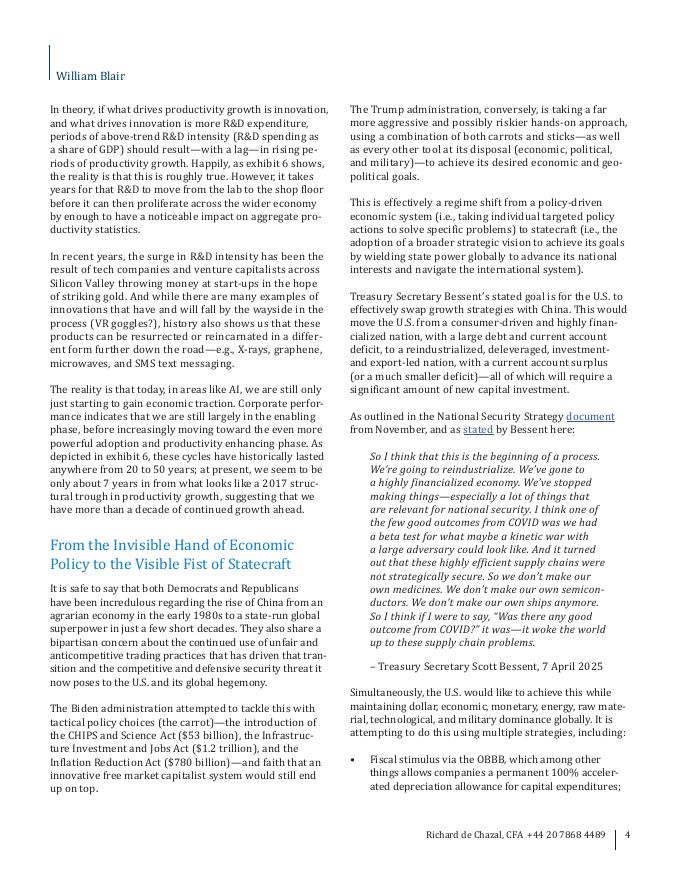 William Blair

In theory, if what drives productivity growth is innovation, and what drives innovation is more R&D expenditure, periods of above-trend R&D intensity (R&D spending as a share of GDP) should result—with a lag—in rising periods of productivity growth. Happily, as exhibit 6 shows, the reality is that this is roughly true. However, it takes years for that R&D to move from the lab to the shop floor before it can then proliferate across the wider economy by enough to have a noticeable impact on aggregate productivity statistics.

In recent years, the surge in R&D intensity has been the result of tech companies and venture capitalists across Silicon Valley throwing money at start-ups in the hope of striking gold. And while there are many examples of innovations that have and will fall by the wayside in the process (VR goggles?), history also shows us that these products can be resurrected or reincarnated in a different form further down the road—e.g., X-rays, graphene, microwaves, and SMS text messaging.

The reality is that today, in areas like AI, we are still only just starting to gain economic traction. Corporate performance indicates that we are still largely in the enabling phase, before increasingly moving toward the even more powerful adoption and productivity enhancing phase. As depicted in exhibit 6, these cycles have historically lasted anywhere from 20 to 50 years; at present, we seem to be only about 7 years in from what looks like a 2017 structural trough in productivity growth, suggesting that we have more than a decade of continued growth ahead.

From the Invisible Hand of Economic Policy to the Visible Fist of Statecraft

It is safe to say that both Democrats and Republicans have been incredulous regarding the rise of China from an agrarian economy in the early 1980s to a state-run global superpower in just a few short decades. They also share a bipartisan concern about the continued use of unfair and anticompetitive trading practices that has driven that transition and the competitive and defensive security threat it now poses to the U.S. and its global hegemony.

The Biden administration attempted to tackle this with tactical policy choices (the carrot)—the introduction of the CHIPS and Science Act ($53 billion), the Infrastructure Investment and Jobs Act ($1.2 trillion), and the Inflation Reduction Act ($780 billion)—and faith that an innovative free market capitalist system would still end up on top.

The Trump administration, conversely, is taking a far more aggressive and possibly riskier hands-on approach, using a combination of both carrots and sticks—as well as every other tool at its disposal (economic, political, and military)—to achieve its desired economic and geopolitical goals.

This is effectively a regime shift from a policy-driven economic system (i.e., taking individual targeted policy actions to solve specific problems) to statecraft (i.e., the adoption of a broader strategic vision to achieve its goals by wielding state power globally to advance its national interests and navigate the international system).

Treasury Secretary Bessent's stated goal is for the U.S. to effectively swap growth strategies with China. This would move the U.S. from a consumer-driven and highly financialized nation, with a large debt and current account deficit, to a reindustrialized, deleveraged, investment- and export-led nation, with a current account surplus (or a much smaller deficit)—all of which will require a significant amount of new capital investment.

As outlined in the National Security Strategy document from November, and as stated by Bessent here:

So I think that this is the beginning of a process. We're going to reindustrialize. We've gone to a highly financialized economy. We've stopped making things—especially a lot of things that are relevant for national security. I think one of the few good outcomes from COVID was we had a beta test for what maybe a kinetic war with a large adversary could look like. And it turned out that these highly efficient supply chains were not strategically secure. So we don't make our own medicines. We don't make our own semiconductors. We don't make our own ships anymore. So I think if I were to say, "Was there any good outcome from COVID?" it was—it woke the world up to these supply chain problems.

– Treasury Secretary Scott Bessent, 7 April 2025

Simultaneously, the U.S. would like to achieve this while maintaining dollar, economic, monetary, energy, raw material, technological, and military dominance globally. It is attempting to do this using multiple strategies, including:

• Fiscal stimulus via the OBBB, which among other things allows companies a permanent 100% accelerated depreciation allowance for capital expenditures;

Richard de Chazal, CFA +44 20 7868 4489 | 4